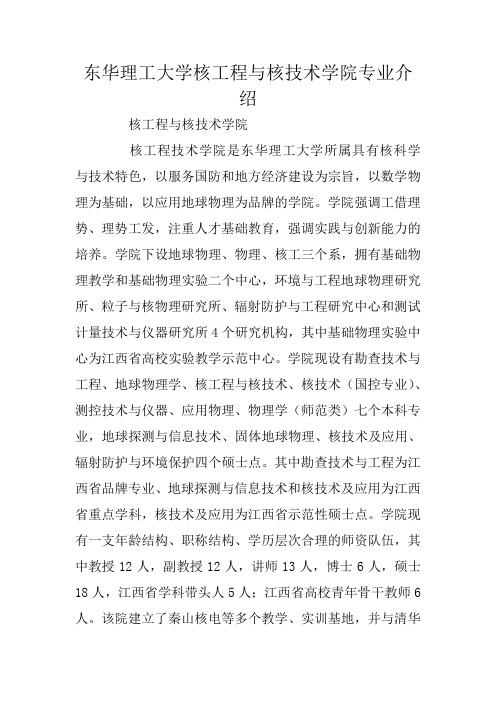 东华理工大学核工程与核技术学院专业介绍

核工程与核技术学院

核工程技术学院是东华理工大学所属具有核科学与技术特色，以服务国防和地方经济建设为宗旨，以数学物理为基础，以应用地球物理为品牌的学院。学院强调工借理势、理势工发，注重人才基础教育，强调实践与创新能力的培养。学院下设地球物理、物理、核工三个系，拥有基础物理教学和基础物理实验二个中心，环境与工程地球物理研究所、粒子与核物理研究所、辐射防护与工程研究中心和测试计量技术与仪器研究所4个研究机构，其中基础物理实验中心为江西省高校实验教学示范中心。学院现设有勘查技术与工程、地球物理学、核工程与核技术、核技术（国控专业）、测控技术与仪器、应用物理、物理学（师范类）七个本科专业，地球探测与信息技术、固体地球物理、核技术及应用、辐射防护与环境保护四个硕士点。其中勘查技术与工程为江西省品牌专业、地球探测与信息技术和核技术及应用为江西省重点学科，核技术及应用为江西省示范性硕士点。学院现有一支年龄结构、职称结构、学历层次合理的师资队伍，其中教授12人，副教授12人，讲师13人，博士6人，硕士18人，江西省学科带头人5人；江西省高校青年骨干教师6人。该院建立了秦山核电等多个教学、实训基地，并与清华